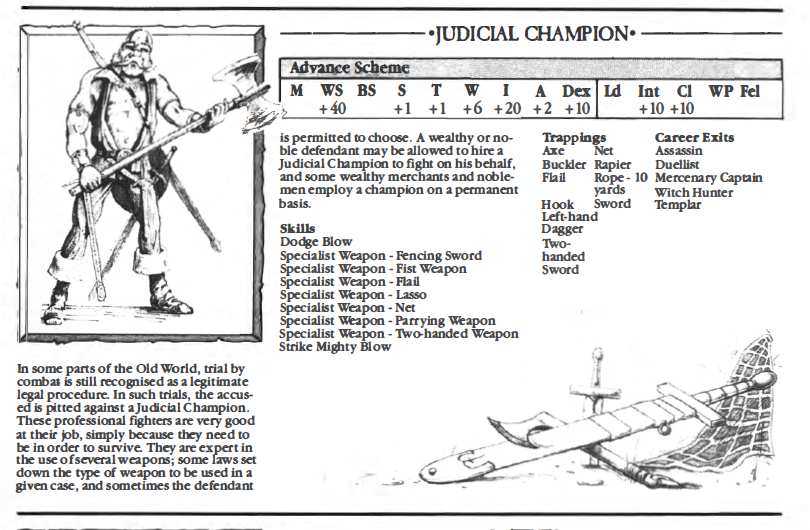 •JUDICIAL CHAMPION•

Advance Scheme

| M | WS | BS | S | T | W | I | A | Dex | Ld | Int | Cl | WP | Fel |
|---|---|---|---|---|---|---|---|---|---|---|---|---|---|
| | +40 | | +1 | +1 | +6 | +20 | +2 | +10 | | +10 | +10 | | |

In some parts of the Old World, trial by combat is still recognised as a legitimate legal procedure. In such trials, the accused is pitted against a Judicial Champion. These professional fighters are very good at their job, simply because they need to be in order to survive. They are expert in the use of several weapons; some laws set down the type of weapon to be used in a given case, and sometimes the defendant is permitted to choose. A wealthy or noble defendant may be allowed to hire a Judicial Champion to fight on his behalf, and some wealthy merchants and noblemen employ a champion on a permanent basis.

Skills
Dodge Blow
Specialist Weapon - Fencing Sword
Specialist Weapon - Fist Weapon
Specialist Weapon - Flail
Specialist Weapon - Lasso
Specialist Weapon - Net
Specialist Weapon - Parrying Weapon
Specialist Weapon - Two-handed Weapon
Strike Mighty Blow

Trappings
Axe
Buckler
Flail
Hook
Left-hand Dagger
Two-handed Sword
Net
Rapier
Rope - 10 yards
Sword

Career Exits
Assassin
Duellist
Mercenary Captain
Witch Hunter
Templar